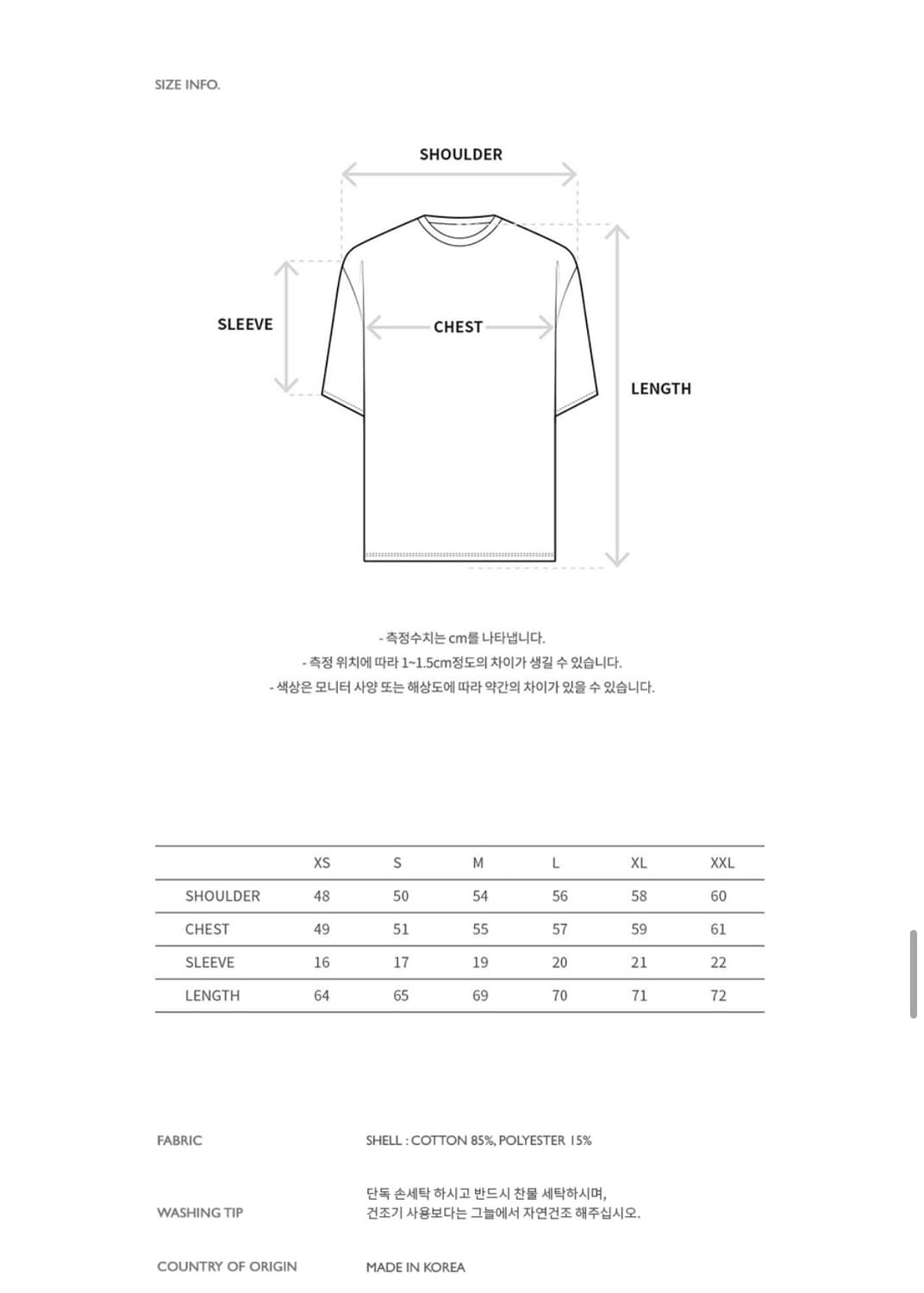 SIZE INFO.

SHOULDER

SLEEVE

CHEST

LENGTH

- 측정수치는 cm를 나타냅니다.
- 측정 위치에 따라 1~1.5cm정도의 차이가 생길 수 있습니다.
- 색상은 모니터 사양 또는 해상도에 따라 약간의 차이가 있을 수 있습니다.

| | XS | S | M | L | XL | XXL |
|---|---|---|---|---|---|---|
| SHOULDER | 48 | 50 | 54 | 56 | 58 | 60 |
| CHEST | 49 | 51 | 55 | 57 | 59 | 61 |
| SLEEVE | 16 | 17 | 19 | 20 | 21 | 22 |
| LENGTH | 64 | 65 | 69 | 70 | 71 | 72 |

FABRIC
SHELL : COTTON 85%, POLYESTER 15%

WASHING TIP
단독 손세탁 하시고 반드시 찬물 세탁하시며, 건조기 사용보다는 그늘에서 자연건조 해주십시오.

COUNTRY OF ORIGIN
MADE IN KOREA